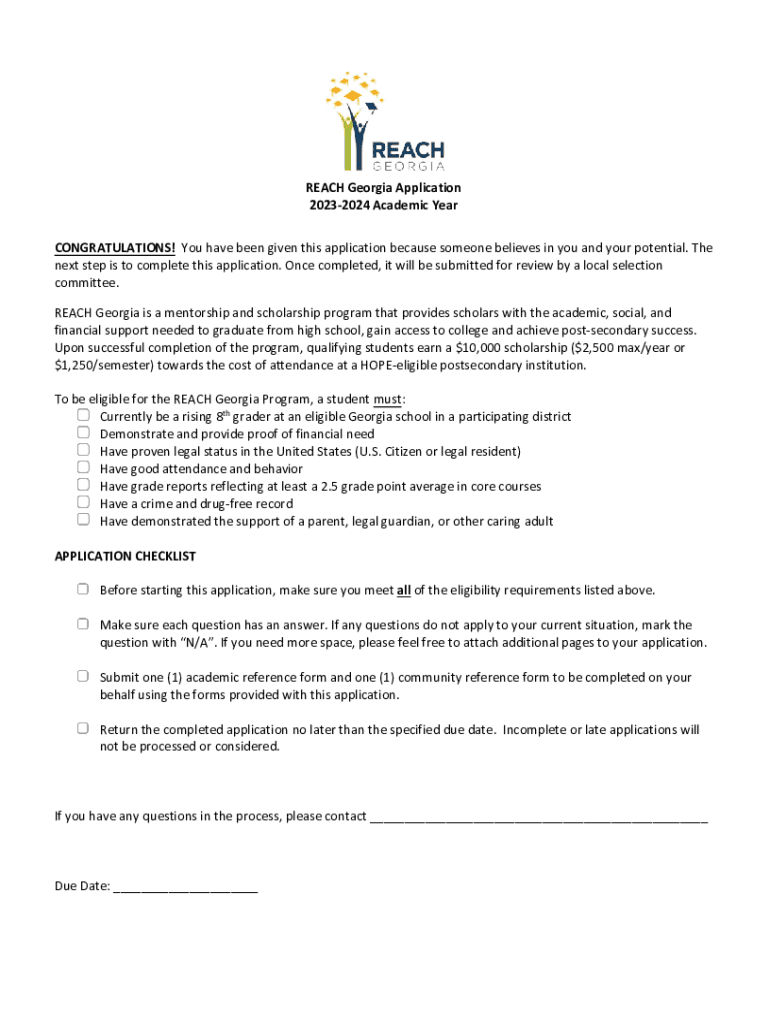 REACH
GEORGIA

REACH Georgia Application
2023-2024 Academic Year

CONGRATULATIONS! You have been given this application because someone believes in you and your potential. The next step is to complete this application. Once completed, it will be submitted for review by a local selection committee.

REACH Georgia is a mentorship and scholarship program that provides scholars with the academic, social, and financial support needed to graduate from high school, gain access to college and achieve post-secondary success. Upon successful completion of the program, qualifying students earn a $10,000 scholarship ($2,500 max/year or $1,250/semester) towards the cost of attendance at a HOPE-eligible postsecondary institution.

To be eligible for the REACH Georgia Program, a student must:
☐ Currently be a rising 8$^{th}$ grader at an eligible Georgia school in a participating district
☐ Demonstrate and provide proof of financial need
☐ Have proven legal status in the United States (U.S. Citizen or legal resident)
☐ Have good attendance and behavior
☐ Have grade reports reflecting at least a 2.5 grade point average in core courses
☐ Have a crime and drug-free record
☐ Have demonstrated the support of a parent, legal guardian, or other caring adult

APPLICATION CHECKLIST

☐ Before starting this application, make sure you meet all of the eligibility requirements listed above.

☐ Make sure each question has an answer. If any questions do not apply to your current situation, mark the question with "N/A". If you need more space, please feel free to attach additional pages to your application.

☐ Submit one (1) academic reference form and one (1) community reference form to be completed on your behalf using the forms provided with this application.

☐ Return the completed application no later than the specified due date. Incomplete or late applications will not be processed or considered.

If you have any questions in the process, please contact ________________________________________________

Due Date: ____________________